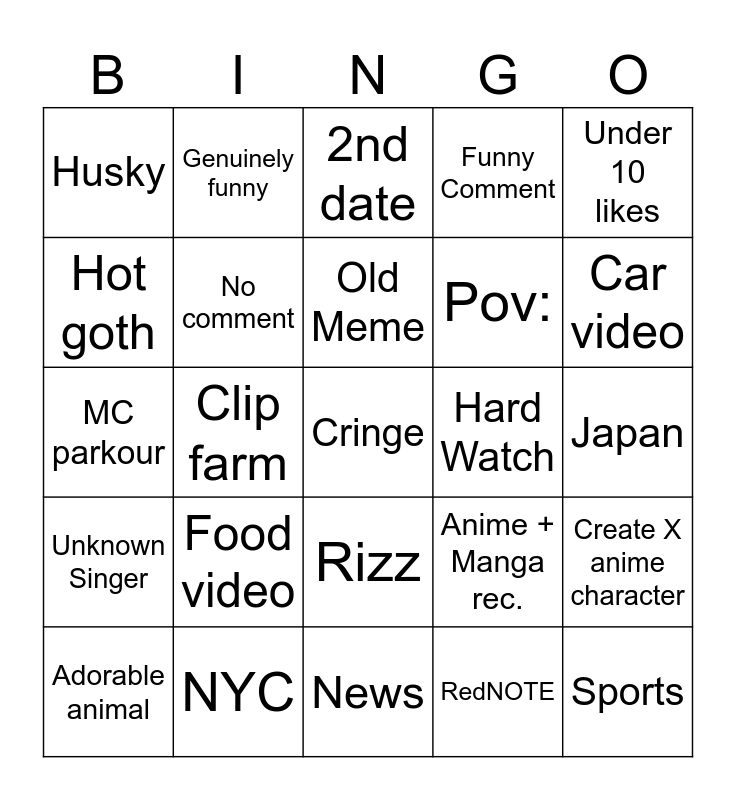 | B | I | N | G | O |
|---|---|---|---|---|
| Husky | Genuinely funny | 2nd date | Funny Comment | Under 10 likes |
| Hot goth | No comment | Old Meme | Pov: | Car video |
| MC parkour | Clip farm | Cringe | Hard Watch | Japan |
| Unknown Singer | Food video | Rizz | Anime + Manga rec. | Create X anime character |
| Adorable animal | NYC | News | RedNOTE | Sports |